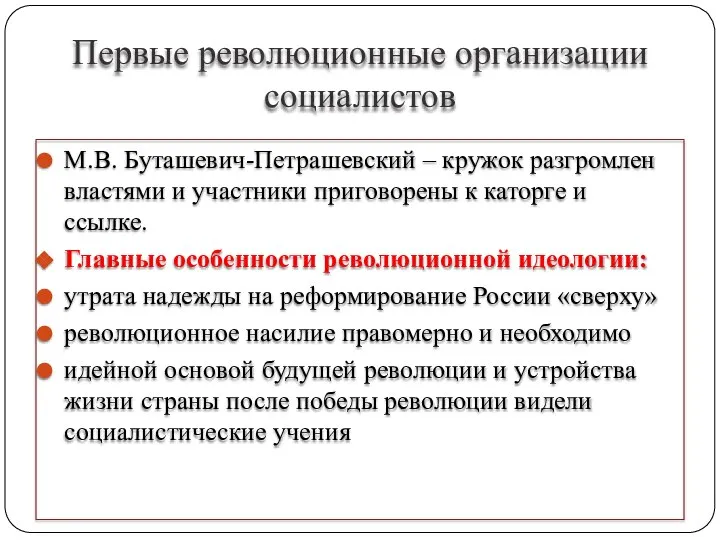 Первые революционные организации социалистов

М.В. Буташевич-Петрашевский – кружок разгромлен властями и участники приговорены к каторге и ссылке.

Главные особенности революционной идеологии:

утрата надежды на реформирование России «сверху»

революционное насилие правомерно и необходимо

идейной основой будущей революции и устройства жизни страны после победы революции видели социалистические учения